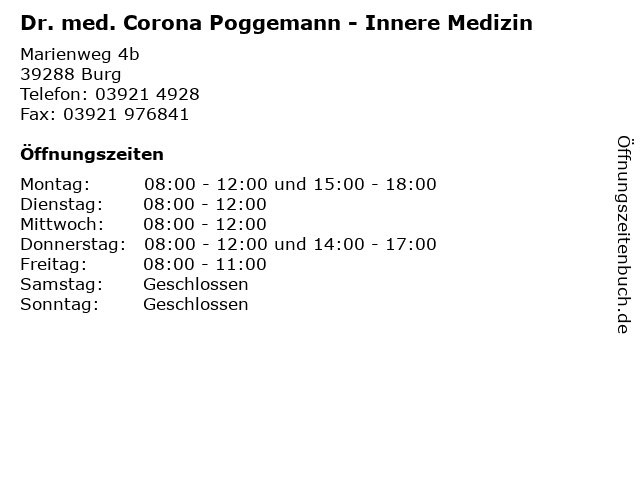 Dr. med. Corona Poggemann - Innere Medizin

Marienweg 4b
39288 Burg
Telefon: 03921 4928
Fax: 03921 976841

Öffnungszeiten

| | |
|---|---|
| Montag: | 08:00 - 12:00 und 15:00 - 18:00 |
| Dienstag: | 08:00 - 12:00 |
| Mittwoch: | 08:00 - 12:00 |
| Donnerstag: | 08:00 - 12:00 und 14:00 - 17:00 |
| Freitag: | 08:00 - 11:00 |
| Samstag: | Geschlossen |
| Sonntag: | Geschlossen |

Öffnungszeitenbuch.de